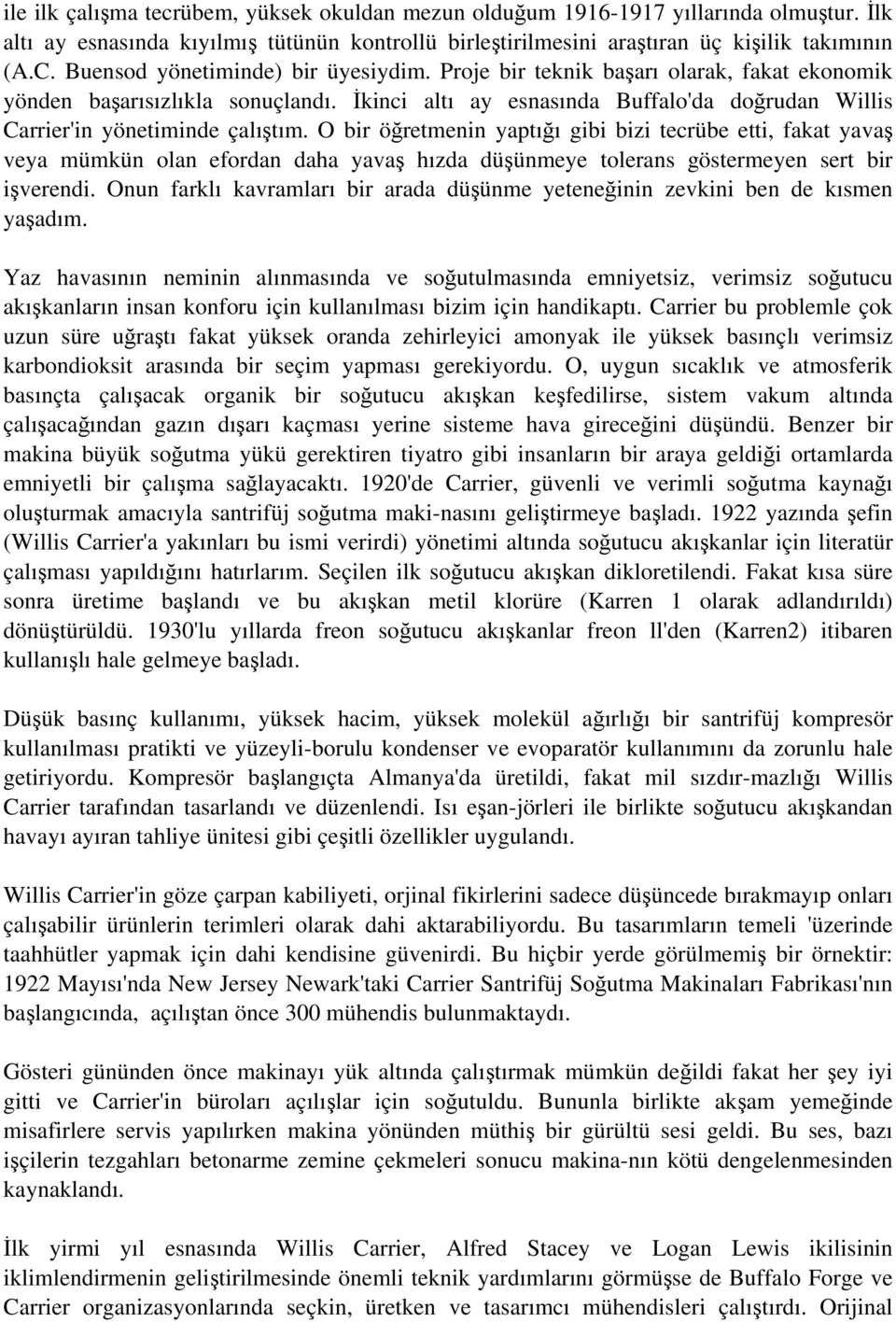 ile ilk çalışma tecrübem, yüksek okuldan mezun olduğum 1916-1917 yıllarında olmuştur. İlk altı ay esnasında kıyılmış tütünün kontrollü birleştirilmesini araştıran üç kişilik takımının (A.C. Buensod yönetiminde) bir üyesiydim. Proje bir teknik başarı olarak, fakat ekonomik yönden başarısızlıkla sonuçlandı. İkinci altı ay esnasında Buffalo'da doğrudan Willis Carrier'in yönetiminde çalıştım. O bir öğretmenin yaptığı gibi bizi tecrübe etti, fakat yavaş veya mümkün olan efordan daha yavaş hızda düşünmeye tolerans göstermeyen sert bir işverendi. Onun farklı kavramları bir arada düşünme yeteneğinin zevkini ben de kısmen yaşadım.

Yaz havasının neminin alınmasında ve soğutulmasında emniyetsiz, verimsiz soğutucu akışkanların insan konforu için kullanılması bizim için handikaptı. Carrier bu problemle çok uzun süre uğraştı fakat yüksek oranda zehirleyici amonyak ile yüksek basınçlı verimsiz karbondioksit arasında bir seçim yapması gerekiyordu. O, uygun sıcaklık ve atmosferik basınçta çalışacak organik bir soğutucu akışkan keşfedilirse, sistem vakum altında çalışacağından gazın dışarı kaçması yerine sisteme hava gireceğini düşündü. Benzer bir makina büyük soğutma yükü gerektiren tiyatro gibi insanların bir araya geldiği ortamlarda emniyetli bir çalışma sağlayacaktı. 1920'de Carrier, güvenli ve verimli soğutma kaynağı oluşturmak amacıyla santrifüj soğutma maki-nasını geliştirmeye başladı. 1922 yazında şefin (Willis Carrier'a yakınları bu ismi verirdi) yönetimi altında soğutucu akışkanlar için literatür çalışması yapıldığını hatırlarım. Seçilen ilk soğutucu akışkan dikloretilendi. Fakat kısa süre sonra üretime başlandı ve bu akışkan metil klorüre (Karren 1 olarak adlandırıldı) dönüştürüldü. 1930'lu yıllarda freon soğutucu akışkanlar freon ll'den (Karren2) itibaren kullanışlı hale gelmeye başladı.

Düşük basınç kullanımı, yüksek hacim, yüksek molekül ağırlığı bir santrifüj kompresör kullanılması pratikti ve yüzeyli-borulu kondenser ve evoparatör kullanımını da zorunlu hale getiriyordu. Kompresör başlangıçta Almanya'da üretildi, fakat mil sızdır-mazlığı Willis Carrier tarafından tasarlandı ve düzenlendi. Isı eşan-jörleri ile birlikte soğutucu akışkandan havayı ayıran tahliye ünitesi gibi çeşitli özellikler uygulandı.

Willis Carrier'in göze çarpan kabiliyeti, orjinal fikirlerini sadece düşüncede bırakmayıp onları çalışabilir ürünlerin terimleri olarak dahi aktarabiliyordu. Bu tasarımların temeli 'üzerinde taahhütler yapmak için dahi kendisine güvenirdi. Bu hiçbir yerde görülmemiş bir örnektir: 1922 Mayısı'nda New Jersey Newark'taki Carrier Santrifüj Soğutma Makinaları Fabrikası'nın başlangıcında, açılıştan önce 300 mühendis bulunmaktaydı.

Gösteri gününden önce makinayı yük altında çalıştırmak mümkün değildi fakat her şey iyi gitti ve Carrier'in büroları açılışlar için soğutuldu. Bununla birlikte akşam yemeğinde misafirlere servis yapılırken makina yönünden müthiş bir gürültü sesi geldi. Bu ses, bazı işçilerin tezgahları betonarme zemine çekmeleri sonucu makina-nın kötü dengelenmesinden kaynaklandı.

İlk yirmi yıl esnasında Willis Carrier, Alfred Stacey ve Logan Lewis ikilisinin iklimlendirmenin geliştirilmesinde önemli teknik yardımlarını görmüşse de Buffalo Forge ve Carrier organizasyonlarında seçkin, üretken ve tasarımcı mühendisleri çalıştırdı. Orijinal